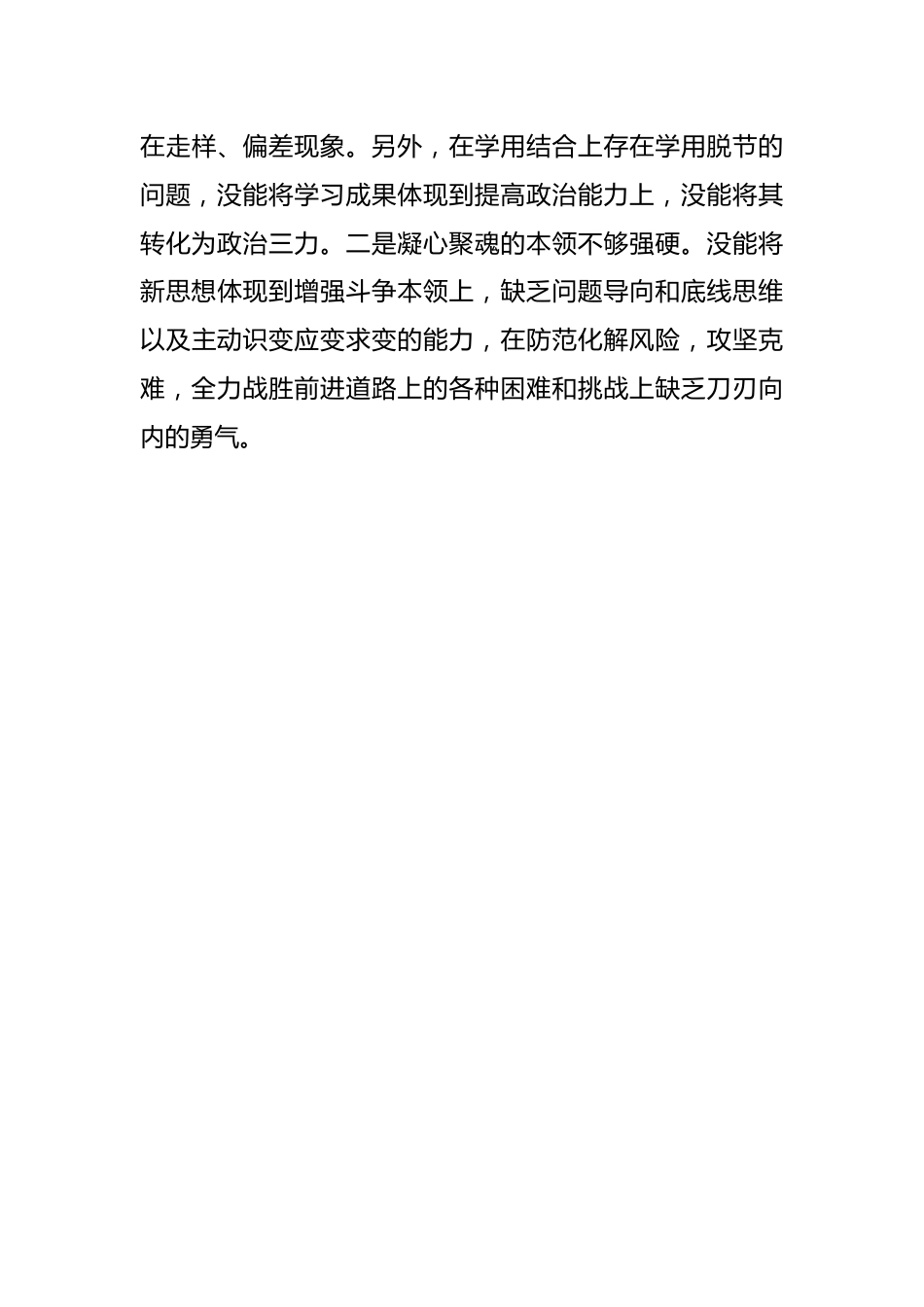 在走样、偏差现象。另外，在学用结合上存在学用脱节的问题，没能将学习成果体现到提高政治能力上，没能将其转化为政治三力。二是凝心聚魂的本领不够强硬。没能将新思想体现到增强斗争本领上，缺乏问题导向和底线思维以及主动识变应变求变的能力，在防范化解风险，攻坚克难，全力战胜前进道路上的各种困难和挑战上缺乏刀刃向内的勇气。